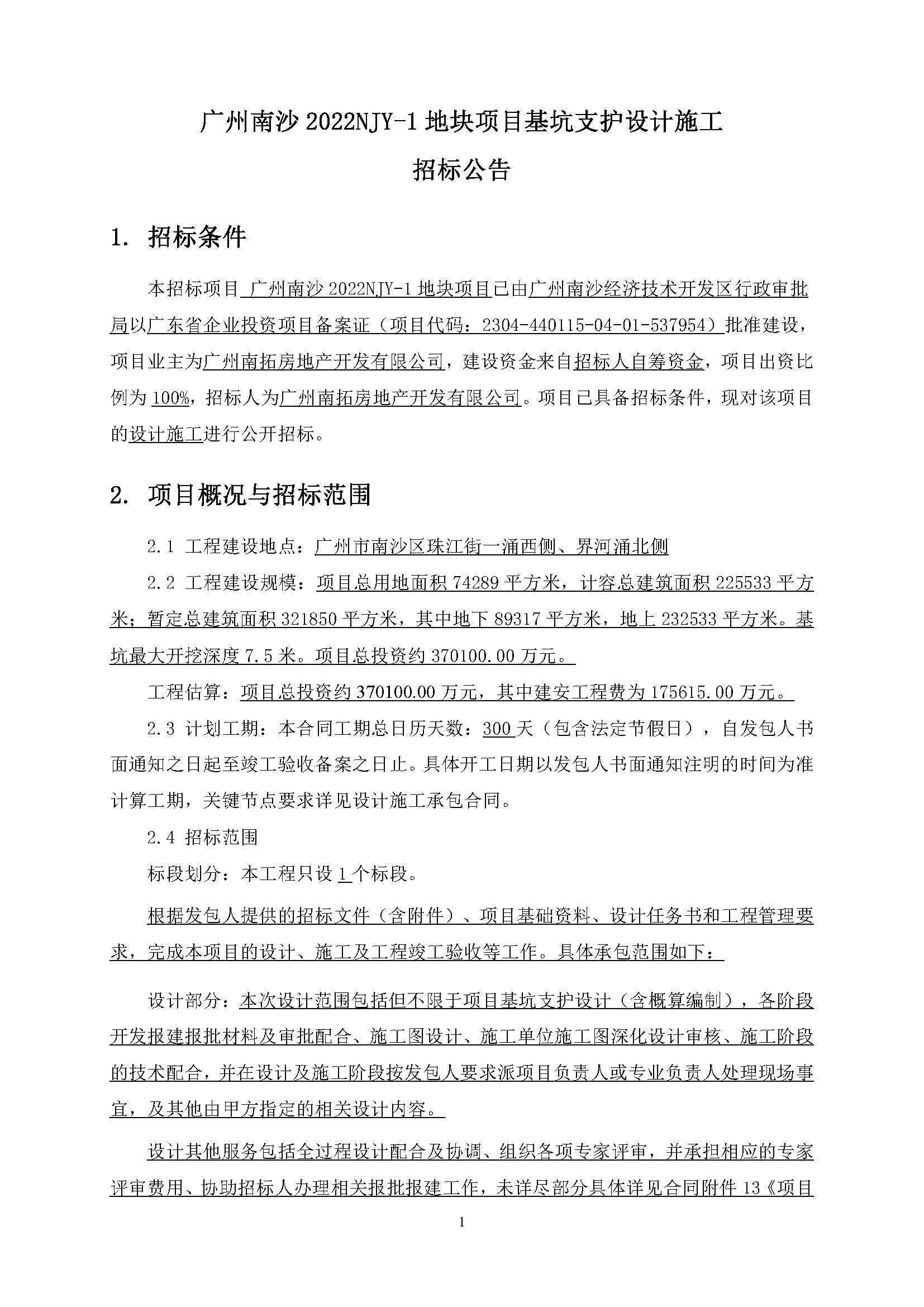 广州南沙 2022NJY-1 地块项目基坑支护设计施工

招标公告

1. 招标条件

本招标项目 广州南沙 2022NJY-1 地块项目已由广州南沙经济技术开发区行政审批局以广东省企业投资项目备案证（项目代码：2304-440115-04-01-537954）批准建设，项目业主为广州南拓房地产开发有限公司，建设资金来自招标人自筹资金，项目出资比例为 100%，招标人为广州南拓房地产开发有限公司。项目已具备招标条件，现对该项目的设计施工进行公开招标。

2. 项目概况与招标范围

2.1 工程建设地点：广州市南沙区珠江街一涌西侧、界河涌北侧

2.2 工程建设规模：项目总用地面积 74289 平方米，计容总建筑面积 225533 平方米；暂定总建筑面积 321850 平方米，其中地下 89317 平方米，地上 232533 平方米。基坑最大开挖深度 7.5 米。项目总投资约 370100.00 万元。

工程估算：项目总投资约 370100.00 万元，其中建安工程费为 175615.00 万元。

2.3 计划工期：本合同工期总日历天数：300 天（包含法定节假日），自发包人书面通知之日起至竣工验收备案之日止。具体开工日期以发包人书面通知注明的时间为准计算工期，关键节点要求详见设计施工承包合同。

2.4 招标范围

标段划分：本工程只设 1 个标段。

根据发包人提供的招标文件（含附件）、项目基础资料、设计任务书和工程管理要求，完成本项目的设计、施工及工程竣工验收等工作。具体承包范围如下：

设计部分：本次设计范围包括但不限于项目基坑支护设计（含概算编制），各阶段开发报建报批材料及审批配合、施工图设计、施工单位施工图深化设计审核、施工阶段的技术配合，并在设计及施工阶段按发包人要求派项目负责人或专业负责人处理现场事宜，及其他由甲方指定的相关设计内容。

设计其他服务包括全过程设计配合及协调、组织各项专家评审，并承担相应的专家评审费用、协助招标人办理相关报批报建工作，未详尽部分具体详见合同附件 13《项目

1